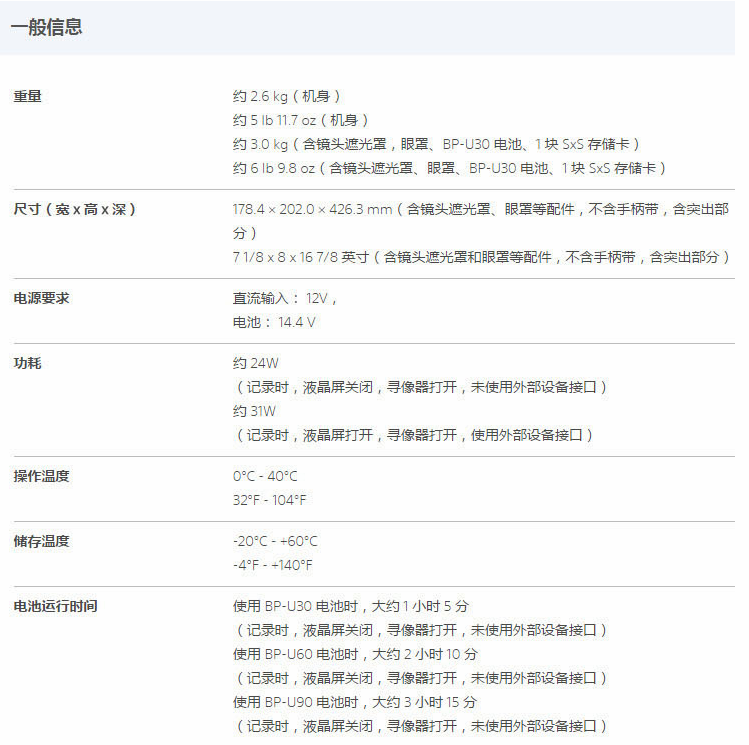 一般信息

| | |
|---|---|
| 重量 | 约 2.6 kg（机身）<br>约 5 lb 11.7 oz（机身）<br>约 3.0 kg（含镜头遮光罩，眼罩、BP-U30 电池、1 块 SxS 存储卡）<br>约 6 lb 9.8 oz（含镜头遮光罩、眼罩、BP-U30 电池、1 块 SxS 存储卡） |
| 尺寸（宽 x 高 x 深） | 178.4 × 202.0 × 426.3 mm（含镜头遮光罩、眼罩等配件，不含手柄带，含突出部分）<br>7 1/8 x 8 x 16 7/8 英寸（含镜头遮光罩和眼罩等配件，不含手柄带，含突出部分） |
| 电源要求 | 直流输入： 12V，<br>电池： 14.4 V |
| 功耗 | 约 24W<br>（记录时，液晶屏关闭，寻像器打开，未使用外部设备接口）<br>约 31W<br>（记录时，液晶屏打开，寻像器打开，使用外部设备接口） |
| 操作温度 | 0°C - 40°C<br>32°F - 104°F |
| 储存温度 | -20°C - +60°C<br>-4°F - +140°F |
| 电池运行时间 | 使用 BP-U30 电池时，大约 1 小时 5 分<br>（记录时，液晶屏关闭，寻像器打开，未使用外部设备接口）<br>使用 BP-U60 电池时，大约 2 小时 10 分<br>（记录时，液晶屏关闭，寻像器打开，未使用外部设备接口）<br>使用 BP-U90 电池时，大约 3 小时 15 分<br>（记录时，液晶屏关闭，寻像器打开，未使用外部设备接口） |